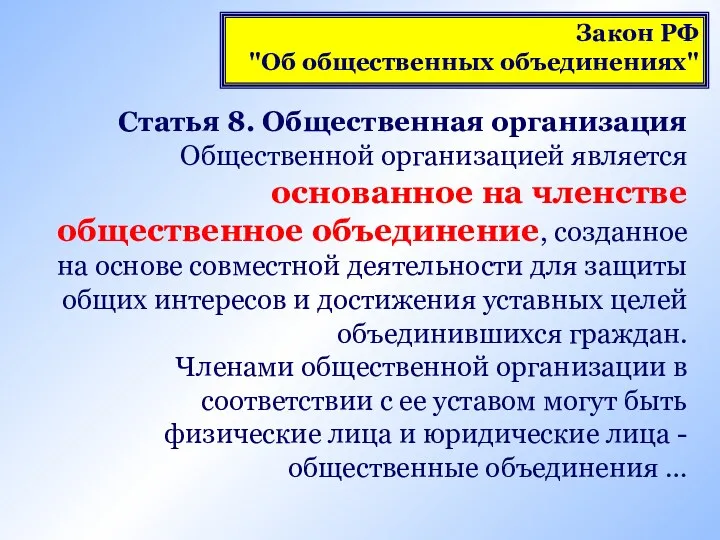 Закон РФ
"Об общественных объединениях"

Статья 8. Общественная организация
Общественной организацией является основанное на членстве общественное объединение, созданное на основе совместной деятельности для защиты общих интересов и достижения уставных целей объединившихся граждан.
Членами общественной организации в соответствии с ее уставом могут быть физические лица и юридические лица - общественные объединения ...